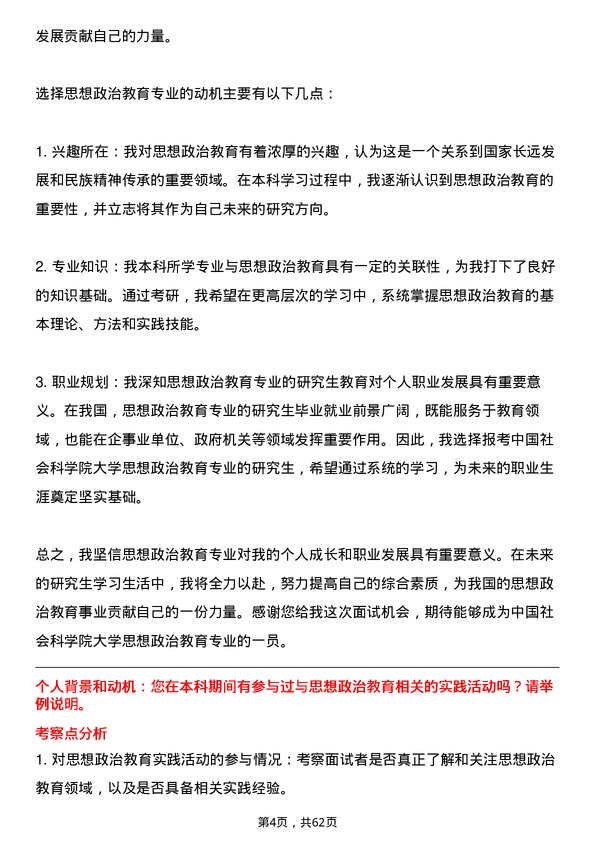 发展贡献自己的力量。

选择思想政治教育专业的动机主要有以下几点：

1. 兴趣所在：我对思想政治教育有着浓厚的兴趣，认为这是一个关系到国家长远发展和民族精神传承的重要领域。在本科学习过程中，我逐渐认识到思想政治教育的重要性，并立志将其作为自己未来的研究方向。

2. 专业知识：我本科所学专业与思想政治教育具有一定的关联性，为我打下了良好的知识基础。通过考研，我希望在更高层次的学习中，系统掌握思想政治教育的基本理论、方法和实践技能。

3. 职业规划：我深知思想政治教育专业的研究生教育对个人职业发展具有重要意义。在我国，思想政治教育专业的研究生毕业就业前景广阔，既能服务于教育领域，也能在企事业单位、政府机关等领域发挥重要作用。因此，我选择报考中国社会科学院大学思想政治教育专业的研究生，希望通过系统的学习，为未来的职业生涯奠定坚实基础。

总之，我坚信思想政治教育专业对我的个人成长和职业发展具有重要意义。在未来的研究生学习生活中，我将全力以赴，努力提高自己的综合素质，为我国的思想政治教育事业贡献自己的一份力量。感谢您给我这次面试机会，期待能够成为中国社会科学院大学思想政治教育专业的一员。

个人背景和动机：您在本科期间有参与过与思想政治教育相关的实践活动吗？请举例说明。

考察点分析

1. 对思想政治教育实践活动的参与情况：考察面试者是否真正了解和关注思想政治教育领域，以及是否具备相关实践经验。

第4页，共62页